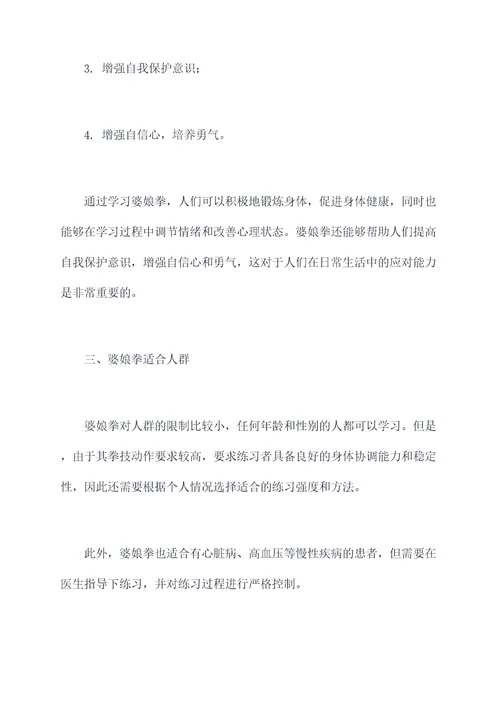 3. 增强自我保护意识；

4. 增强自信心，培养勇气。

通过学习婆娘拳，人们可以积极地锻炼身体，促进身体健康，同时也能够在学习过程中调节情绪和改善心理状态。婆娘拳还能够帮助人们提高自我保护意识，增强自信心和勇气，这对于人们在日常生活中的应对能力是非常重要的。

三、婆娘拳适合人群

婆娘拳对人群的限制比较小，任何年龄和性别的人都可以学习。但是，由于其拳技动作要求较高，要求练习者具备良好的身体协调能力和稳定性，因此还需要根据个人情况选择适合的练习强度和方法。

此外，婆娘拳也适合有心脏病、高血压等慢性疾病的患者，但需要在医生指导下练习，并对练习过程进行严格控制。